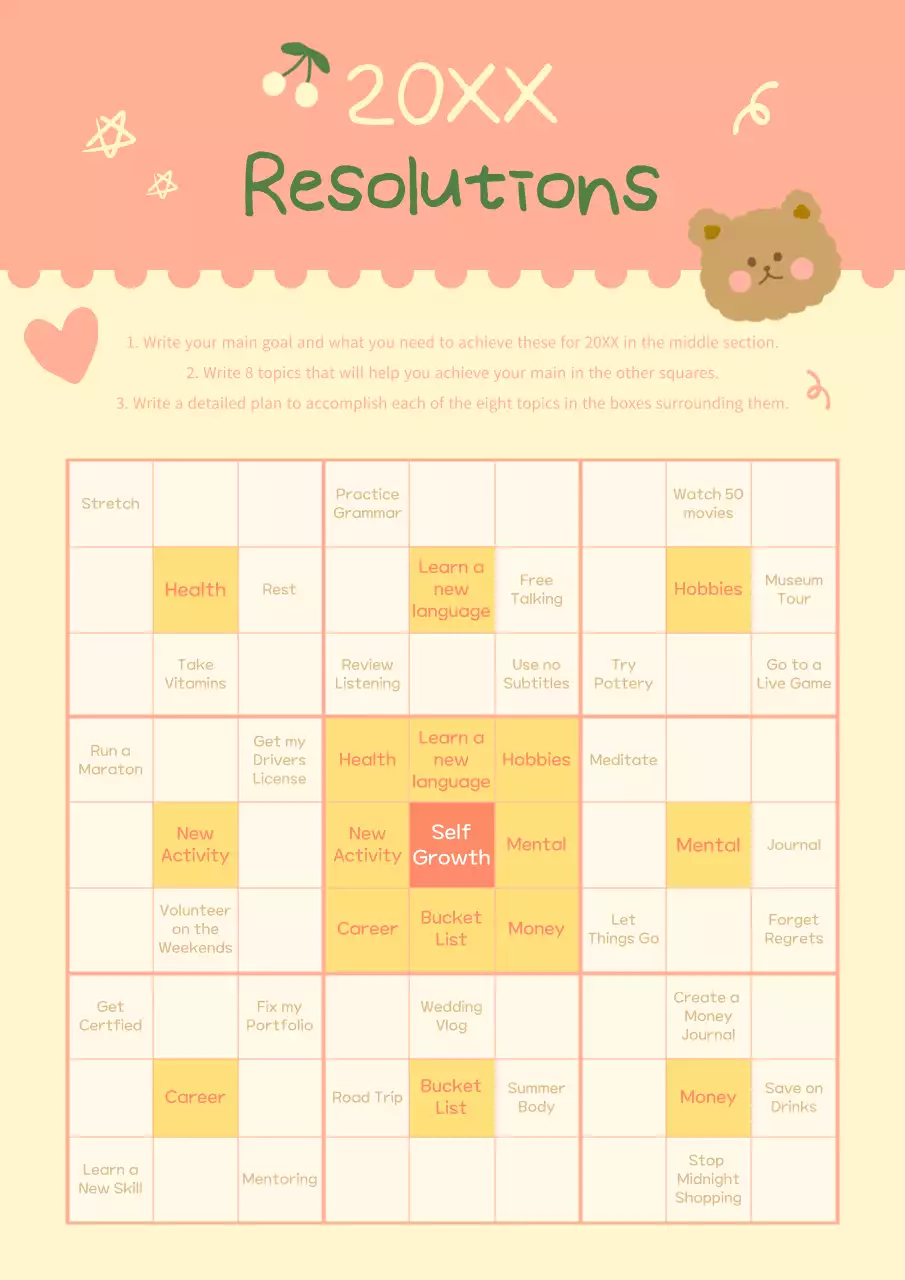 20XX
Resolutions

1. Write your main goal and what you need to achieve these for 20XX in the middle section.
2. Write 8 topics that will help you achieve your main in the other squares.
3. Write a detailed plan to accomplish each of the eight topics in the boxes surrounding them.

| | | | | | | | | |
|---|---|---|---|---|---|---|---|---|
| Stretch | | | Practice Grammar | | | | Watch 50 movies | |
| | Health | Rest | | Learn a new language | Free Talking | | Hobbies | Museum Tour |
| | Take Vitamins | | Review Listening | | Use no Subtitles | Try Pottery | | Go to a Live Game |
| Run a Maraton | | Get my Drivers License | Health | Learn a new language | Hobbies | Meditate | | |
| | New Activity | | New Activity | Self Growth | Mental | | Mental | Journal |
| | Volunteer on the Weekends | | Career | Bucket List | Money | Let Things Go | | Forget Regrets |
| Get Certfied | | Fix my Portfolio | | Wedding Vlog | | | Create a Money Journal | |
| | Career | | Road Trip | Bucket List | Summer Body | | Money | Save on Drinks |
| Learn a New Skill | | Mentoring | | | | | Stop Midnight Shopping | |